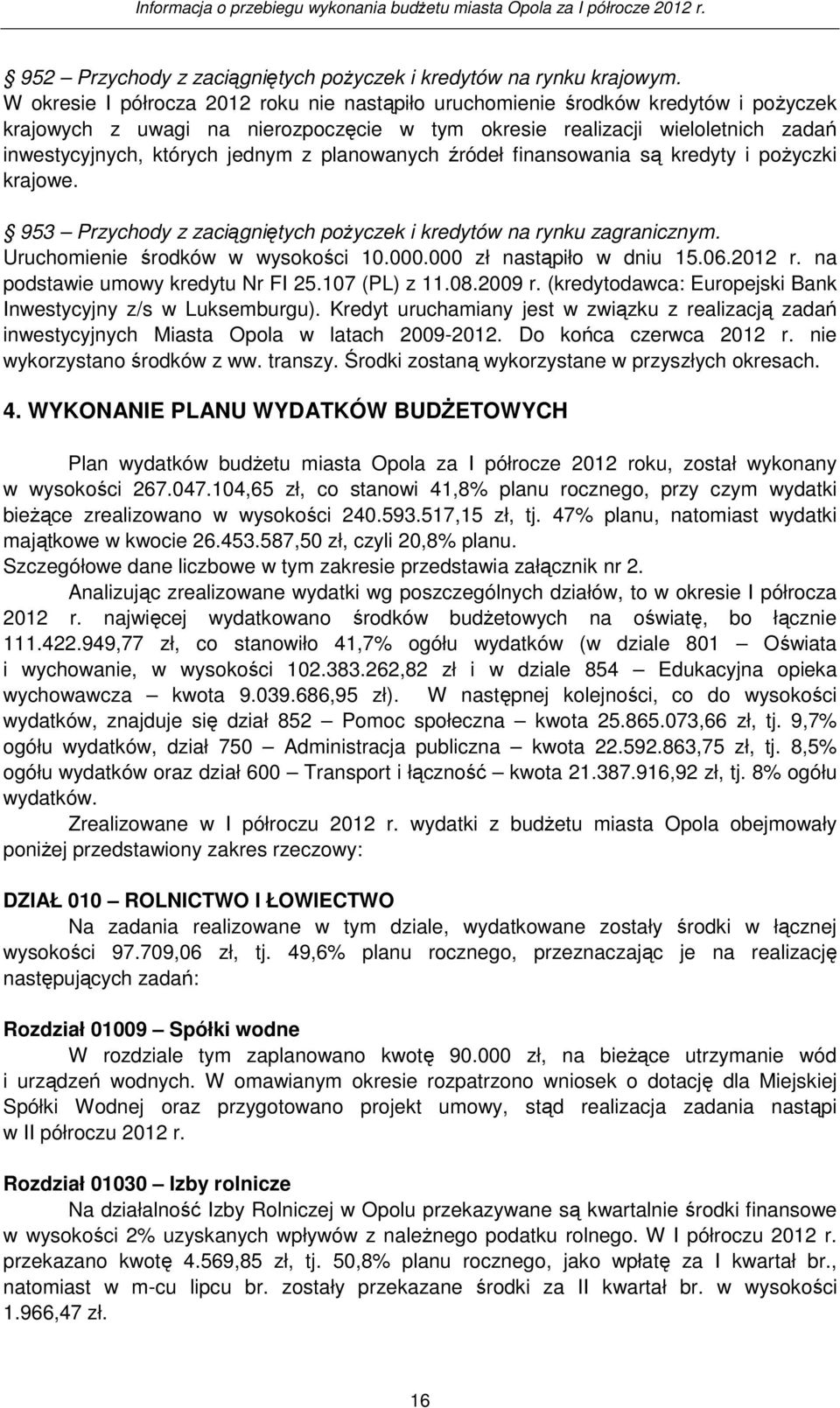 Informacja o przebiegu wykonania budżetu miasta Opola za I półrocze 2012 r.

§ 952 – Przychody z zaciągniętych pożyczek i kredytów na rynku krajowym.
W okresie I półrocza 2012 roku nie nastąpiło uruchomienie środków kredytów i pożyczek krajowych z uwagi na nierozpoczęcie w tym okresie realizacji wieloletnich zadań inwestycyjnych, których jednym z planowanych źródeł finansowania są kredyty i pożyczki krajowe.

§ 953 – Przychody z zaciągniętych pożyczek i kredytów na rynku zagranicznym.
Uruchomienie środków w wysokości 10.000.000 zł nastąpiło w dniu 15.06.2012 r. na podstawie umowy kredytu Nr FI 25.107 (PL) z 11.08.2009 r. (kredytodawca: Europejski Bank Inwestycyjny z/s w Luksemburgu). Kredyt uruchamiany jest w związku z realizacją zadań inwestycyjnych Miasta Opola w latach 2009-2012. Do końca czerwca 2012 r. nie wykorzystano środków z ww. transzy. Środki zostaną wykorzystane w przyszłych okresach.

4. WYKONANIE PLANU WYDATKÓW BUDŻETOWYCH

Plan wydatków budżetu miasta Opola za I półrocze 2012 roku, został wykonany w wysokości 267.047.104,65 zł, co stanowi 41,8% planu rocznego, przy czym wydatki bieżące zrealizowano w wysokości 240.593.517,15 zł, tj. 47% planu, natomiast wydatki majątkowe w kwocie 26.453.587,50 zł, czyli 20,8% planu.
Szczegółowe dane liczbowe w tym zakresie przedstawia załącznik nr 2.

Analizując zrealizowane wydatki wg poszczególnych działów, to w okresie I półrocza 2012 r. najwięcej wydatkowano środków budżetowych na oświatę, bo łącznie 111.422.949,77 zł, co stanowiło 41,7% ogółu wydatków (w dziale 801 – Oświata i wychowanie, w wysokości 102.383.262,82 zł i w dziale 854 – Edukacyjna opieka wychowawcza – kwota 9.039.686,95 zł). W następnej kolejności, co do wysokości wydatków, znajduje się dział 852 – Pomoc społeczna – kwota 25.865.073,66 zł, tj. 9,7% ogółu wydatków, dział 750 – Administracja publiczna – kwota 22.592.863,75 zł, tj. 8,5% ogółu wydatków oraz dział 600 – Transport i łączność – kwota 21.387.916,92 zł, tj. 8% ogółu wydatków.

Zrealizowane w I półroczu 2012 r. wydatki z budżetu miasta Opola obejmowały poniżej przedstawiony zakres rzeczowy:

DZIAŁ 010 – ROLNICTWO I ŁOWIECTWO

Na zadania realizowane w tym dziale, wydatkowane zostały środki w łącznej wysokości 97.709,06 zł, tj. 49,6% planu rocznego, przeznaczając je na realizację następujących zadań:

Rozdział 01009 – Spółki wodne

W rozdziale tym zaplanowano kwotę 90.000 zł, na bieżące utrzymanie wód i urządzeń wodnych. W omawianym okresie rozpatrzono wniosek o dotację dla Miejskiej Spółki Wodnej oraz przygotowano projekt umowy, stąd realizacja zadania nastąpi w II półroczu 2012 r.

Rozdział 01030 – Izby rolnicze

Na działalność Izby Rolniczej w Opolu przekazywane są kwartalnie środki finansowe w wysokości 2% uzyskanych wpływów z należnego podatku rolnego. W I półroczu 2012 r. przekazano kwotę 4.569,85 zł, tj. 50,8% planu rocznego, jako wpłatę za I kwartał br., natomiast w m-cu lipcu br. zostały przekazane środki za II kwartał br. w wysokości 1.966,47 zł.

16